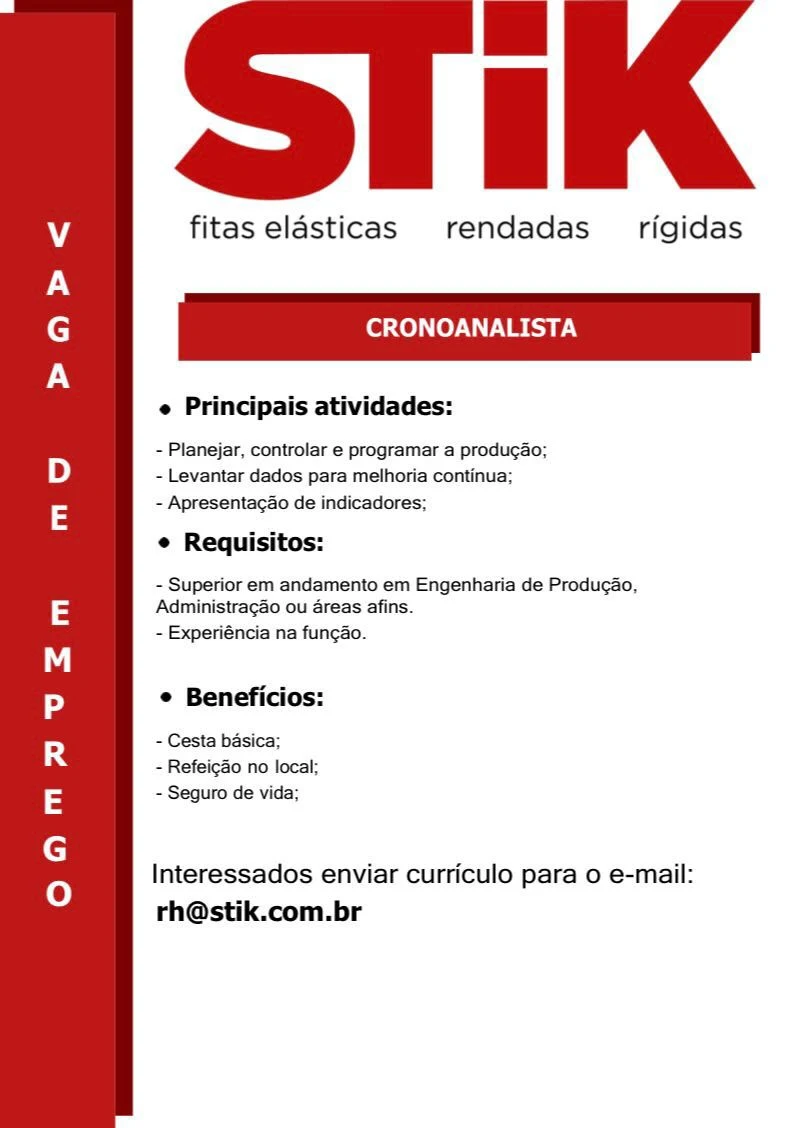 VAGA DE EMPREGO

STiK

fitas elásticas rendadas rígidas

CRONOANALISTA

• Principais atividades:

- Planejar, controlar e programar a produção;
- Levantar dados para melhoria contínua;
- Apresentação de indicadores;

• Requisitos:

- Superior em andamento em Engenharia de Produção, Administração ou áreas afins.
- Experiência na função.

• Benefícios:

- Cesta básica;
- Refeição no local;
- Seguro de vida;

Interessados enviar currículo para o e-mail:
rh@stik.com.br